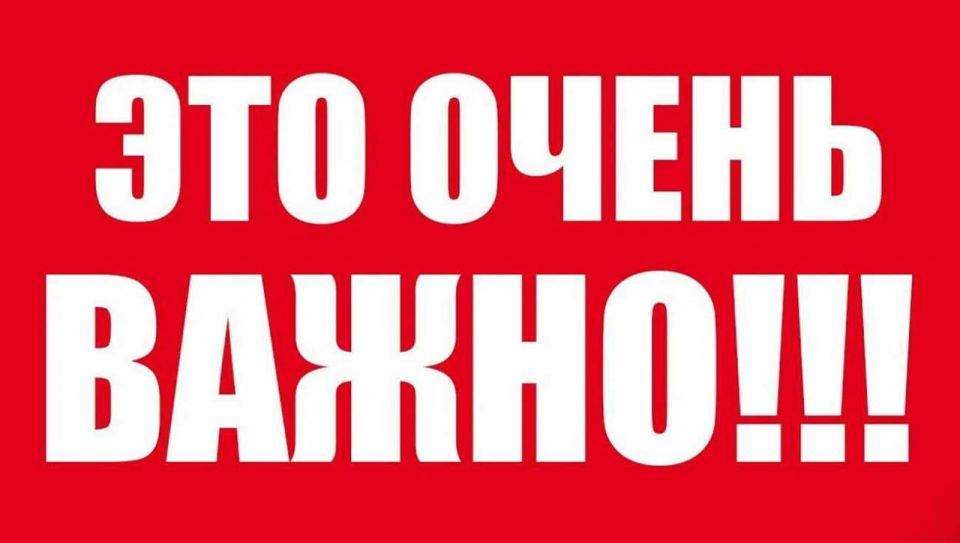 ЭТО ОЧЕНЬ
ВАЖНО!!!